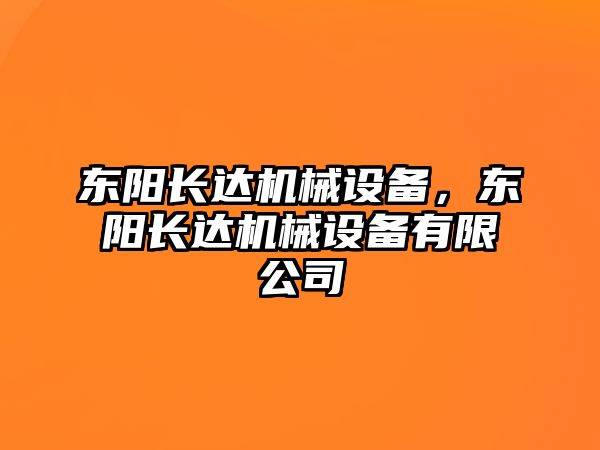 东阳长达机械设备，东阳长达机械设备有限公司